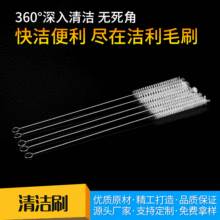 360°深入清洁 无死角
快洁便利 尽在洁利毛刷

清洁刷

优质原材·精工打造·品质保证
源头厂家·支持定制·免费拿样